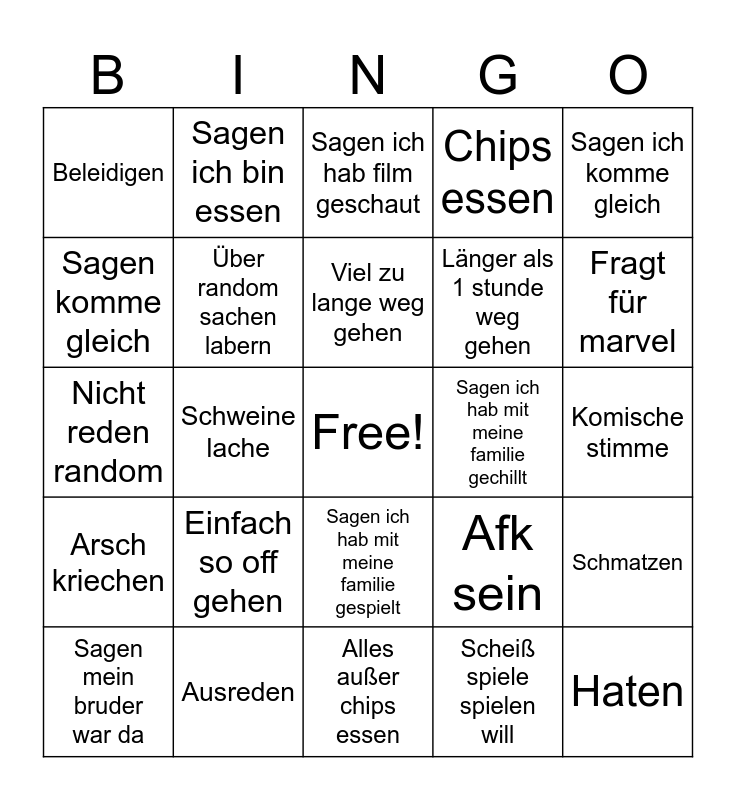 | B | I | N | G | O |
|---|---|---|---|---|
| Beleidigen | Sagen ich bin essen | Sagen ich hab film geschaut | Chips essen | Sagen ich komme gleich |
| Sagen komme gleich | Über random sachen labern | Viel zu lange weg gehen | Länger als 1 stunde weg gehen | Fragt für marvel |
| Nicht reden random | Schweine lache | Free! | Sagen ich hab mit meine familie gechillt | Komische stimme |
| Arsch kriechen | Einfach so off gehen | Sagen ich hab mit meine familie gespielt | Afk sein | Schmatzen |
| Sagen mein bruder war da | Ausreden | Alles außer chips essen | Scheiß spiele spielen will | Haten |